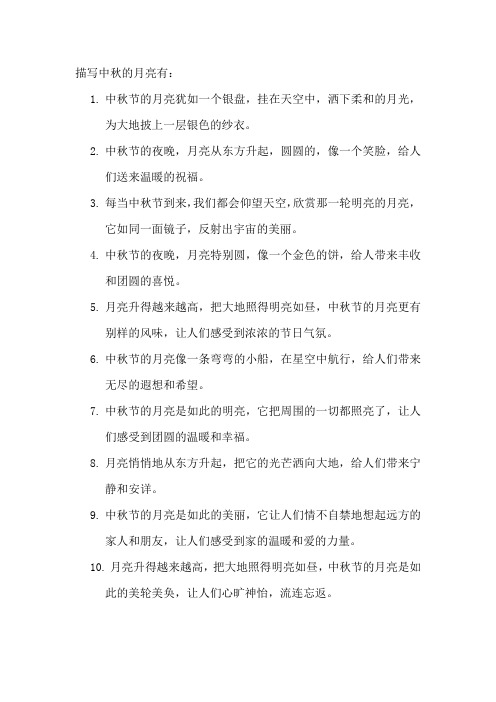 描写中秋的月亮有：

1. 中秋节的月亮犹如一个银盘，挂在天空中，洒下柔和的月光，为大地披上一层银色的纱衣。

2. 中秋节的夜晚，月亮从东方升起，圆圆的，像一个笑脸，给人们送来温暖的祝福。

3. 每当中秋节到来，我们都会仰望天空，欣赏那一轮明亮的月亮，它如同一面镜子，反射出宇宙的美丽。

4. 中秋节的夜晚，月亮特别圆，像一个金色的饼，给人带来丰收和团圆的喜悦。

5. 月亮升得越来越高，把大地照得明亮如昼，中秋节的月亮更有别样的风味，让人们感受到浓浓的节日气氛。

6. 中秋节的月亮像一条弯弯的小船，在星空中航行，给人们带来无尽的遐想和希望。

7. 中秋节的月亮是如此的明亮，它把周围的一切都照亮了，让人们感受到团圆的温暖和幸福。

8. 月亮悄悄地从东方升起，把它的光芒洒向大地，给人们带来宁静和安详。

9. 中秋节的月亮是如此的美丽，它让人们情不自禁地想起远方的家人和朋友，让人们感受到家的温暖和爱的力量。

10. 月亮升得越来越高，把大地照得明亮如昼，中秋节的月亮是如此的美轮美奂，让人们心旷神怡，流连忘返。